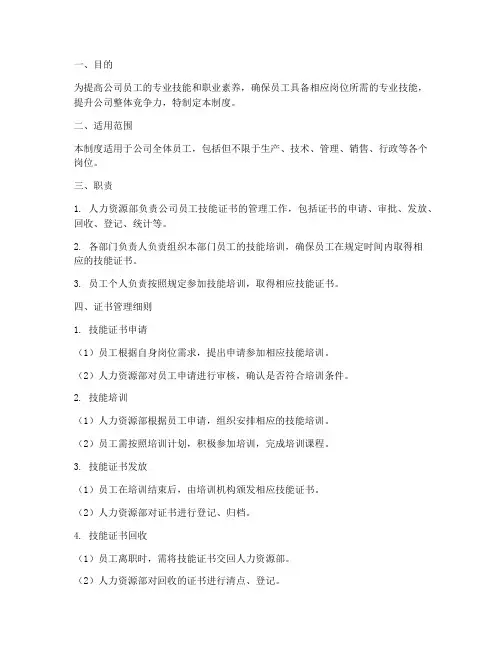 一、目的

为提高公司员工的专业技能和职业素养，确保员工具备相应岗位所需的专业技能，提升公司整体竞争力，特制定本制度。

二、适用范围

本制度适用于公司全体员工，包括但不限于生产、技术、管理、销售、行政等各个岗位。

三、职责

1. 人力资源部负责公司员工技能证书的管理工作，包括证书的申请、审批、发放、回收、登记、统计等。

2. 各部门负责人负责组织本部门员工的技能培训，确保员工在规定时间内取得相应的技能证书。

3. 员工个人负责按照规定参加技能培训，取得相应技能证书。

四、证书管理细则

1. 技能证书申请

（1）员工根据自身岗位需求，提出申请参加相应技能培训。

（2）人力资源部对员工申请进行审核，确认是否符合培训条件。

2. 技能培训

（1）人力资源部根据员工申请，组织安排相应的技能培训。

（2）员工需按照培训计划，积极参加培训，完成培训课程。

3. 技能证书发放

（1）员工在培训结束后，由培训机构颁发相应技能证书。

（2）人力资源部对证书进行登记、归档。

4. 技能证书回收

（1）员工离职时，需将技能证书交回人力资源部。

（2）人力资源部对回收的证书进行清点、登记。